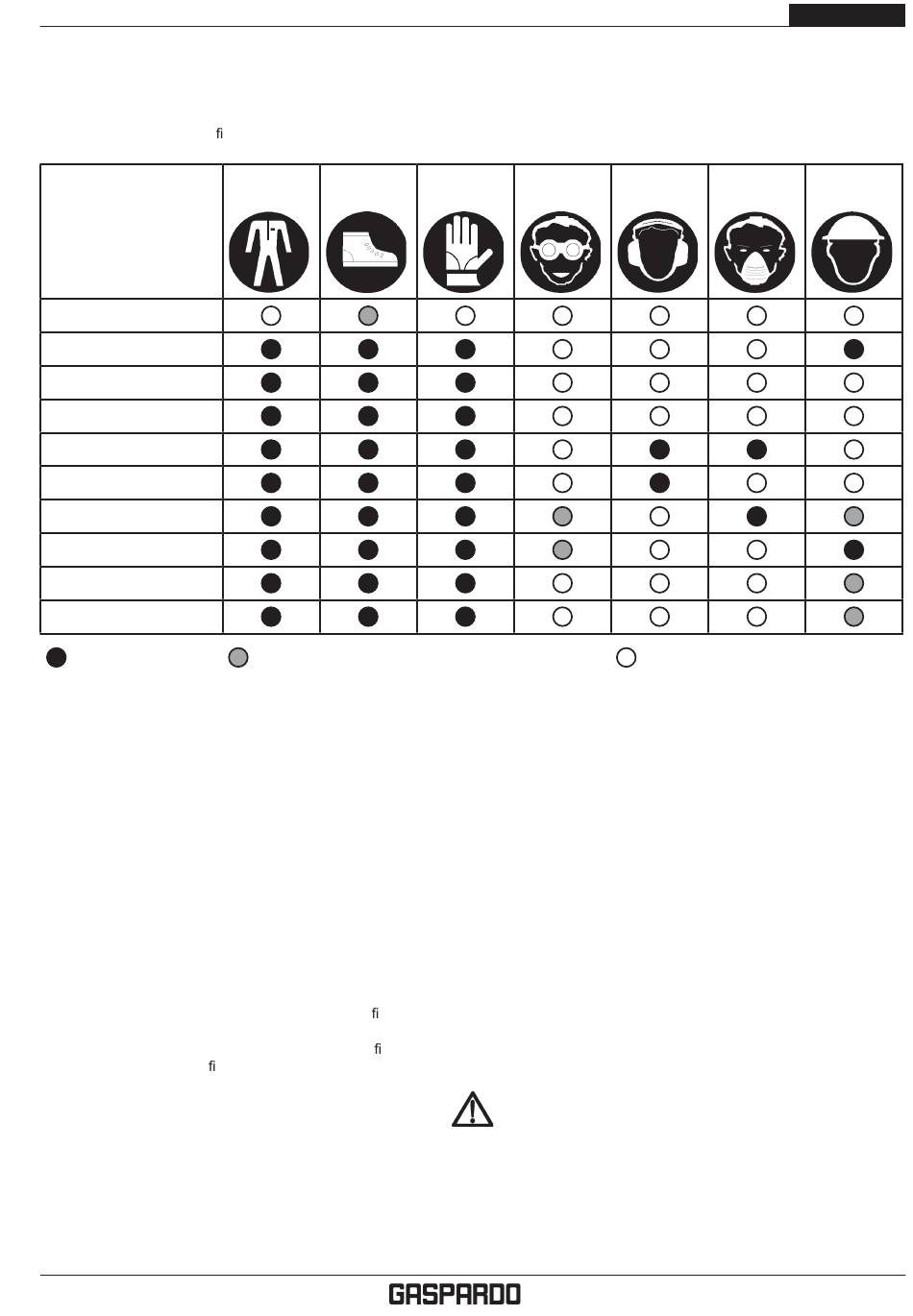 fi

fi

fi
fi

GASPARDO